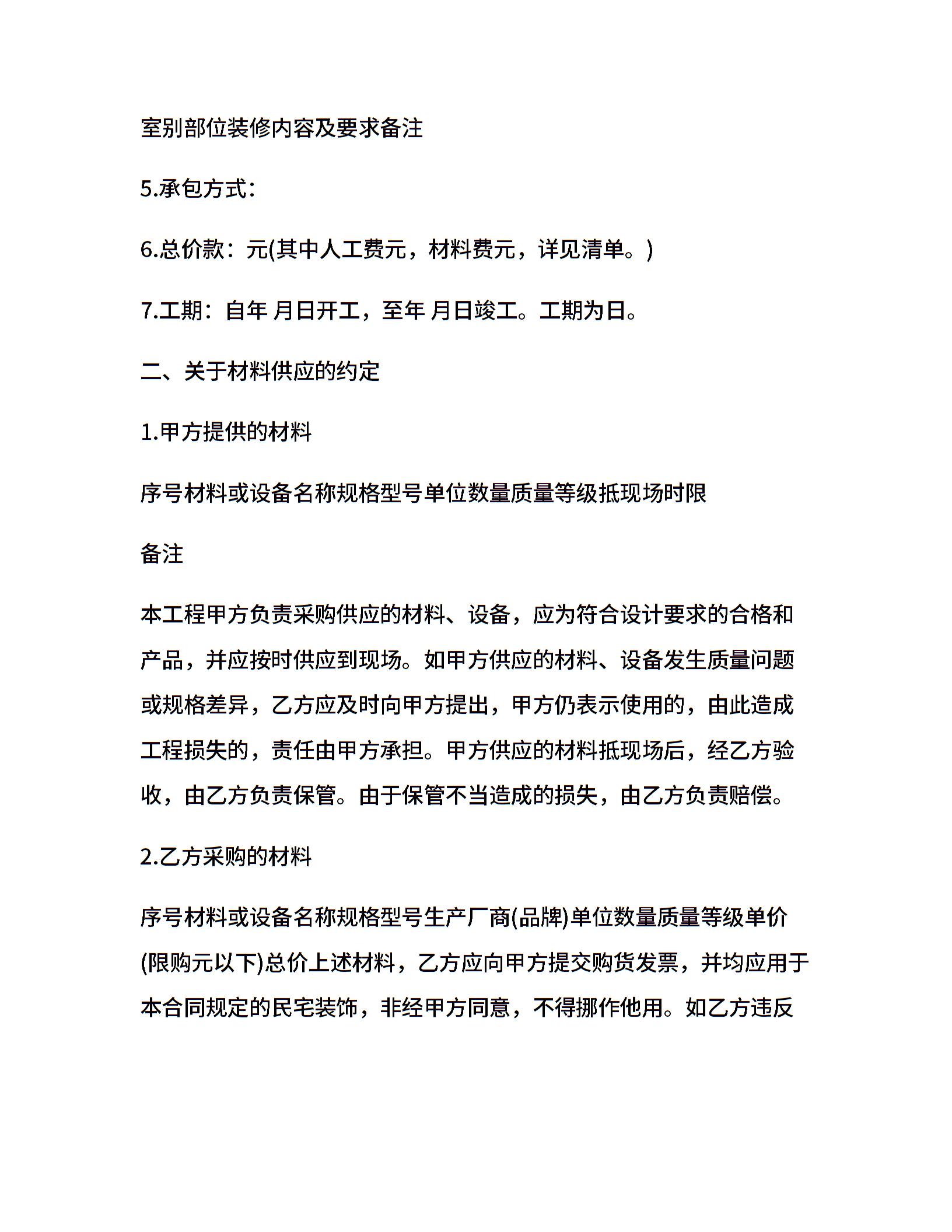 室别部位装修内容及要求备注

5.承包方式：

6.总价款：元(其中人工费元，材料费元，详见清单。)

7.工期：自年 月日开工，至年 月日竣工。工期为日。

二、关于材料供应的约定

1.甲方提供的材料

序号材料或设备名称规格型号单位数量质量等级抵现场时限

备注

本工程甲方负责采购供应的材料、设备，应为符合设计要求的合格和产品，并应按时供应到现场。如甲方供应的材料、设备发生质量问题或规格差异，乙方应及时向甲方提出，甲方仍表示使用的，由此造成工程损失的，责任由甲方承担。甲方供应的材料抵现场后，经乙方验收，由乙方负责保管。由于保管不当造成的损失，由乙方负责赔偿。

2.乙方采购的材料

序号材料或设备名称规格型号生产厂商(品牌)单位数量质量等级单价(限购元以下)总价上述材料，乙方应向甲方提交购货发票，并均应用于本合同规定的民宅装饰，非经甲方同意，不得挪作他用。如乙方违反